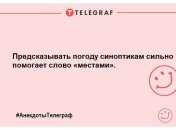 TELEGRAF

Предсказывать погоду синоптикам сильно помогает слово «местами».

#АнекдотыТелеграф